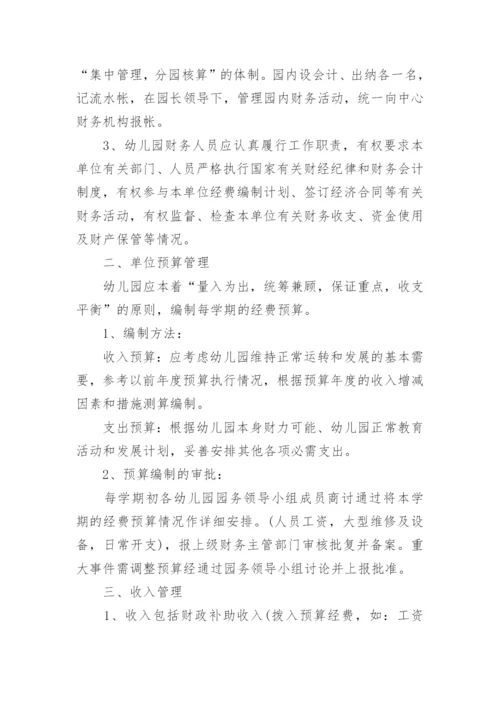 “集中管理，分园核算”的体制。园内设会计、出纳各一名，记流水帐，在园长领导下，管理园内财务活动，统一向中心财务机构报帐。

3、幼儿园财务人员应认真履行工作职责，有权要求本单位有关部门、人员严格执行国家有关财经纪律和财务会计制度，有权参与本单位经费编制计划、签订经济合同等有关财务活动，有权监督、检查本单位有关财务收支、资金使用及财产保管等情况。

二、单位预算管理

幼儿园应本着“量入为出，统筹兼顾，保证重点，收支平衡”的原则，编制每学期的经费预算。

1、编制方法：

收入预算：应考虑幼儿园维持正常运转和发展的基本需要，参考以前年度预算执行情况，根据预算年度的收入增减因素和措施测算编制。

支出预算：根据幼儿园本身财力可能、幼儿园正常教育活动和发展计划，妥善安排其他各项必需支出。

2、预算编制的审批：

每学期初各幼儿园园务领导小组成员商讨通过将本学期的经费预算情况作详细安排。(人员工资，大型维修及设备，日常开支)，报上级财务主管部门审核批复并备案。重大事件需调整预算经通过园务领导小组讨论并上报批准。

三、收入管理

1、收入包括财政补助收入(拨入预算经费，如：工资